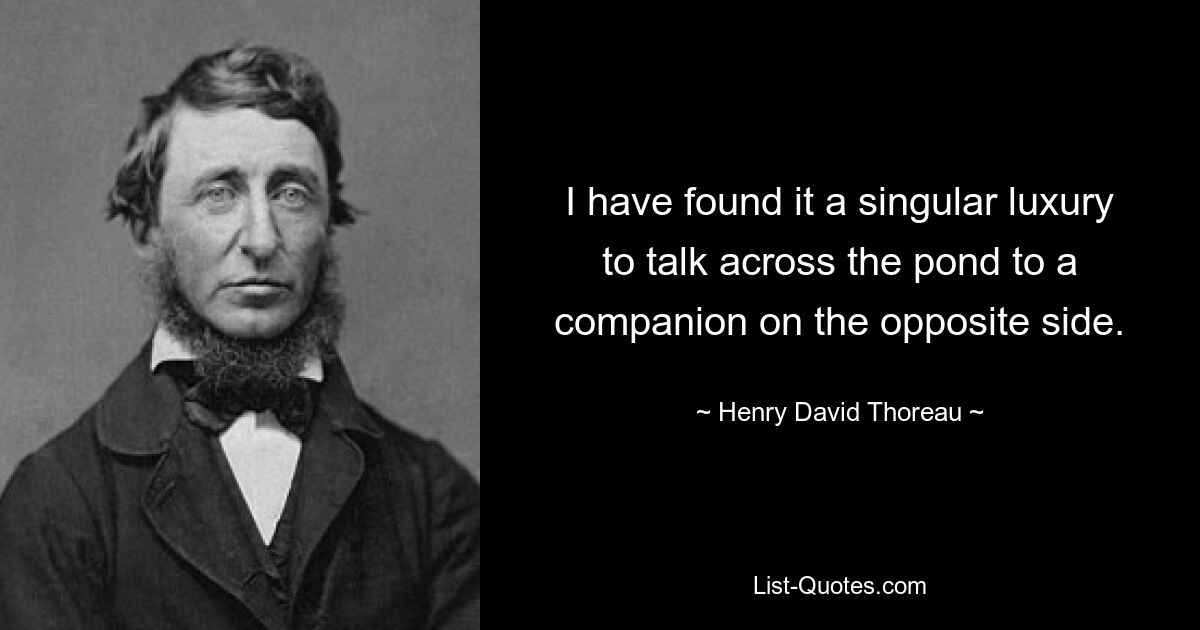 I have found it a singular luxury to talk across the pond to a companion on the opposite side.

~ Henry David Thoreau ~

List-Quotes.com